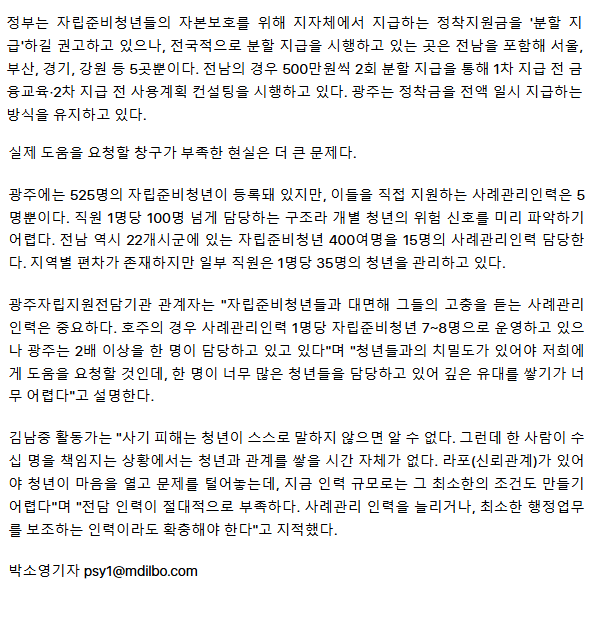 정부는 자립준비청년들의 자본보호를 위해 지자체에서 지급하는 정착지원금을 '분할 지급'하길 권고하고 있으나, 전국적으로 분할 지급을 시행하고 있는 곳은 전남을 포함해 서울, 부산, 경기, 강원 등 5곳뿐이다. 전남의 경우 500만원씩 2회 분할 지급을 통해 1차 지급 전 금융교육·2차 지급 전 사용계획 컨설팅을 시행하고 있다. 광주는 정착금을 전액 일시 지급하는 방식을 유지하고 있다.

실제 도움을 요청할 창구가 부족한 현실은 더 큰 문제다.

광주에는 525명의 자립준비청년이 등록돼 있지만, 이들을 직접 지원하는 사례관리인력은 5명뿐이다. 직원 1명당 100명 넘게 담당하는 구조라 개별 청년의 위험 신호를 미리 파악하기 어렵다. 전남 역시 22개시군에 있는 자립준비청년 400여명을 15명의 사례관리인력 담당한다. 지역별 편차가 존재하지만 일부 직원은 1명당 35명의 청년을 관리하고 있다.

광주자립지원전담기관 관계자는 "자립준비청년들과 대면해 그들의 고충을 듣는 사례관리 인력은 중요하다. 호주의 경우 사례관리인력 1명당 자립준비청년 7~8명으로 운영하고 있으나 광주는 2배 이상을 한 명이 담당하고 있고 있다"며 "청년들과의 치밀도가 있어야 저희에게 도움을 요청할 것인데, 한 명이 너무 많은 청년들을 담당하고 있어 깊은 유대를 쌓기가 너무 어렵다"고 설명한다.

김남중 활동가는 "사기 피해는 청년이 스스로 말하지 않으면 알 수 없다. 그런데 한 사람이 수십 명을 책임지는 상황에서는 청년과 관계를 쌓을 시간 자체가 없다. 라포(신뢰관계)가 있어야 청년이 마음을 열고 문제를 털어놓는데, 지금 인력 규모로는 그 최소한의 조건도 만들기 어렵다"며 "전담 인력이 절대적으로 부족하다. 사례관리 인력을 늘리거나, 최소한 행정업무를 보조하는 인력이라도 확충해야 한다"고 지적했다.

박소영기자 psy1@mdilbo.com